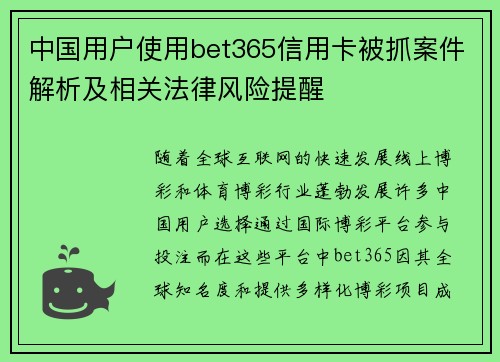 中国用户使用bet365信用卡被抓案件解析及相关法律风险提醒

随着全球互联网的快速发展线上博彩和体育博彩行业蓬勃发展许多中国用户选择通过国际博彩平台参与投注而在这些平台中bet365因其全球知名度和提供多样化博彩项目成